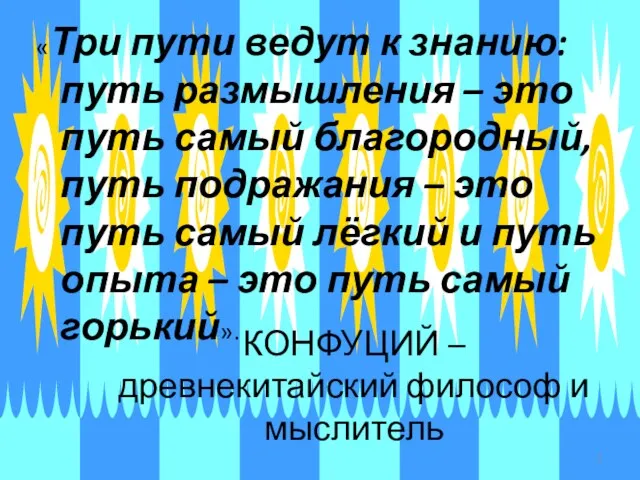 «Три пути ведут к знанию: путь размышления – это путь самый благородный, путь подражания – это путь самый лёгкий и путь опыта – это путь самый горький». КОНФУЦИЙ – древнекитайский философ и мыслитель